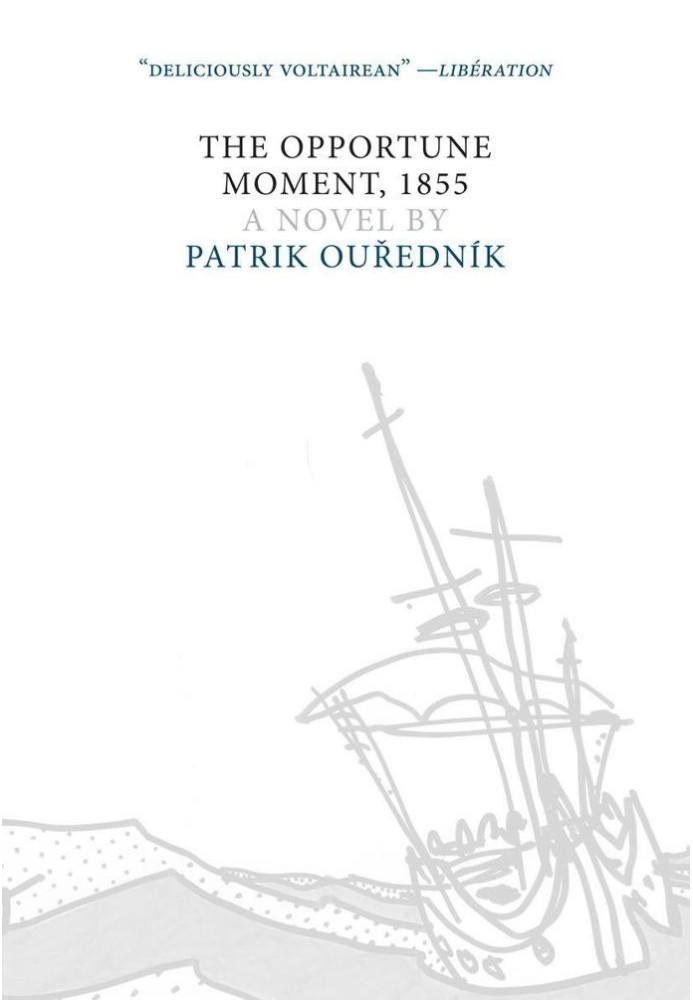 "DELICIOUSLY VOLTAIREAN" —LIBÉRATION

THE OPPORTUNE MOMENT, 1855

A NOVEL BY

PATRIK OUŘEDNÍK